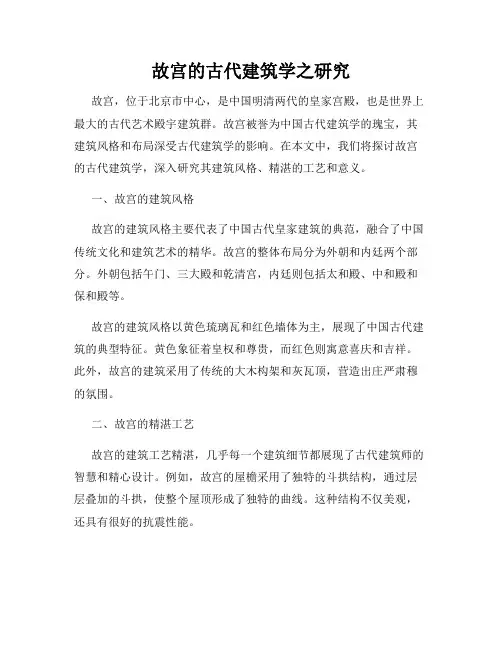 故宫的古代建筑学之研究

故宫，位于北京市中心，是中国明清两代的皇家宫殿，也是世界上最大的古代艺术殿宇建筑群。故宫被誉为中国古代建筑学的瑰宝，其建筑风格和布局深受古代建筑学的影响。在本文中，我们将探讨故宫的古代建筑学，深入研究其建筑风格、精湛的工艺和意义。

一、故宫的建筑风格

故宫的建筑风格主要代表了中国古代皇家建筑的典范，融合了中国传统文化和建筑艺术的精华。故宫的整体布局分为外朝和内廷两个部分。外朝包括午门、三大殿和乾清宫，内廷则包括太和殿、中和殿和保和殿等。

故宫的建筑风格以黄色琉璃瓦和红色墙体为主，展现了中国古代建筑的典型特征。黄色象征着皇权和尊贵，而红色则寓意喜庆和吉祥。此外，故宫的建筑采用了传统的大木构架和灰瓦顶，营造出庄严肃穆的氛围。

二、故宫的精湛工艺

故宫的建筑工艺精湛，几乎每一个建筑细节都展现了古代建筑师的智慧和精心设计。例如，故宫的屋檐采用了独特的斗拱结构，通过层层叠加的斗拱，使整个屋顶形成了独特的曲线。这种结构不仅美观，还具有很好的抗震性能。